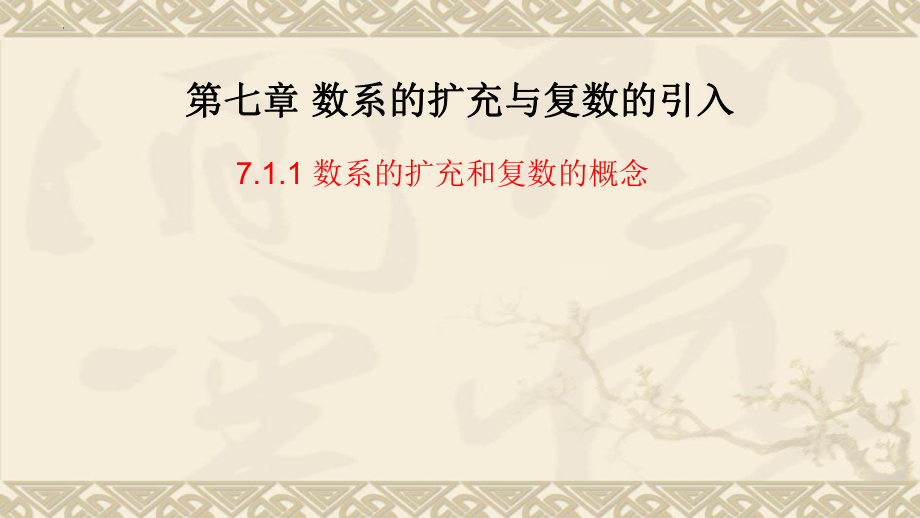 第七章 数系的扩充与复数的引入

7.1.1 数系的扩充和复数的概念